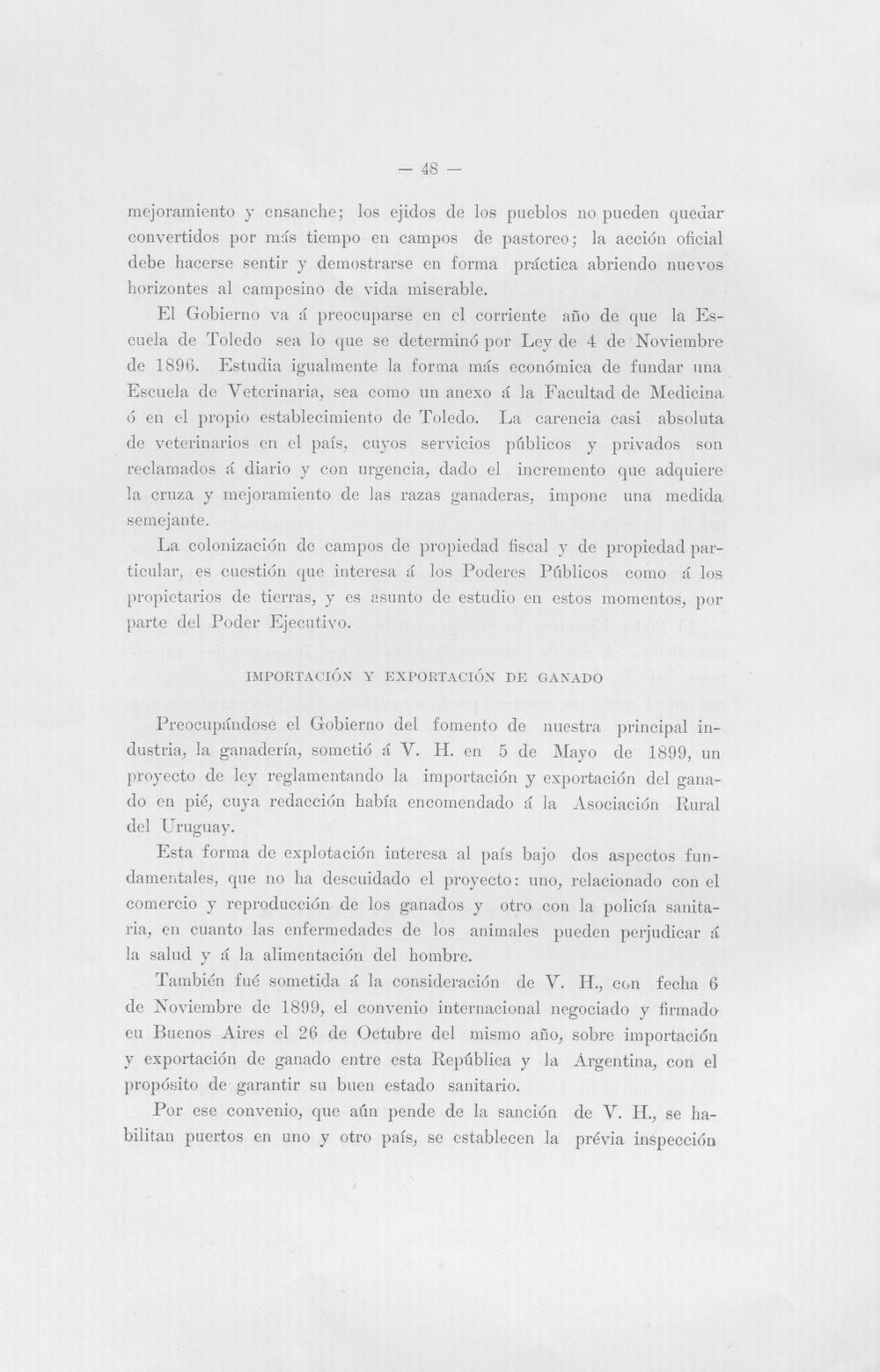 — 48 —

mejoramiento y ensanche; los ejidos de los pueblos no pueden quedar convertidos por más tiempo en campos de pastoreo; la acción oficial debe hacerse sentir y demostrarse en forma práctica abriendo nuevos horizontes al campesino de vida miserable.

El Gobierno va á preocuparse en el corriente año de que la Escuela de Toledo sea lo que se determinó por Ley de 4 de Noviembre de 1896. Estudia igualmente la forma más económica de fundar una Escuela de Veterinaria, sea como un anexo á la Facultad de Medicina ó en el propio establecimiento de Toledo. La carencia casi absoluta de veterinarios en el país, cuyos servicios públicos y privados son reclamados á diario y con urgencia, dado el incremento que adquiere la cruza y mejoramiento de las razas ganaderas, impone una medida semejante.

La colonización de campos de propiedad fiscal y de propiedad particular, es cuestión que interesa á los Poderes Públicos como á los propietarios de tierras, y es asunto de estudio en estos momentos, por parte del Poder Ejecutivo.

IMPORTACIÓN Y EXPORTACIÓN DE GANADO

Preocupándose el Gobierno del fomento de nuestra principal industria, la ganadería, sometió á V. H. en 5 de Mayo de 1899, un proyecto de ley reglamentando la importación y exportación del ganado en pié, cuya redacción había encomendado á la Asociación Rural del Uruguay.

Esta forma de explotación interesa al país bajo dos aspectos fundamentales, que no ha descuidado el proyecto: uno, relacionado con el comercio y reproducción de los ganados y otro con la policía sanitaria, en cuanto las enfermedades de los animales pueden perjudicar á la salud y á la alimentación del hombre.

También fué sometida á la consideración de V. H., con fecha 6 de Noviembre de 1899, el convenio internacional negociado y firmado eu Buenos Aires el 26 de Octubre del mismo año, sobre importación y exportación de ganado entre esta República y la Argentina, con el propósito de garantir su buen estado sanitario.

Por ese convenio, que aún pende de la sanción de V. H., se habilitan puertos en uno y otro país, se establecen la prévia inspección